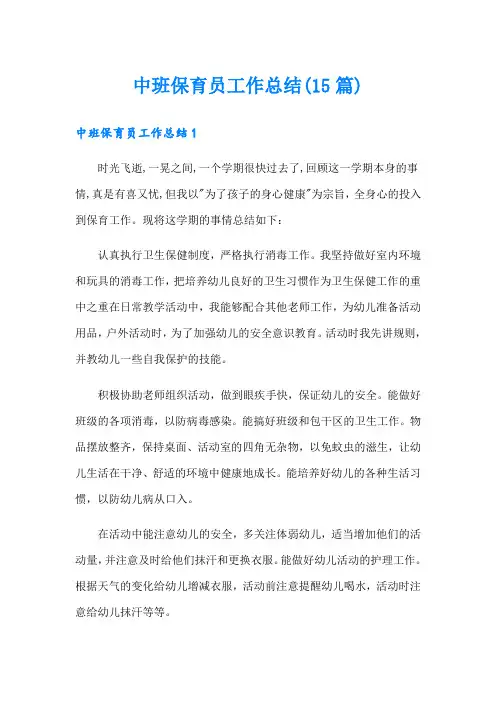 中班保育员工作总结(15篇)

中班保育员工作总结1

时光飞逝，一晃之间，一个学期很快过去了，回顾这一学期本身的事情，真是有喜又忧，但我以"为了孩子的身心健康"为宗旨，全身心的投入到保育工作。现将这学期的事情总结如下：

认真执行卫生保健制度，严格执行消毒工作。我坚持做好室内环境和玩具的消毒工作，把培养幼儿良好的卫生习惯作为卫生保健工作的重中之重在日常教学活动中，我能够配合其他老师工作，为幼儿准备活动用品，户外活动时，为了加强幼儿的安全意识教育。活动时我先讲规则，并教幼儿一些自我保护的技能。

积极协助老师组织活动，做到眼疾手快，保证幼儿的安全。能做好班级的各项消毒，以防病毒感染。能搞好班级和包干区的卫生工作。物品摆放整齐，保持桌面、活动室的四角无杂物，以免蚊虫的滋生，让幼儿生活在干净、舒适的环境中健康地成长。能培养好幼儿的各种生活习惯，以防幼儿病从口入。

在活动中能注意幼儿的安全，多关注体弱幼儿，适当增加他们的活动量，并注意及时给他们抹汗和更换衣服。能做好幼儿活动的护理工作。根据天气的变化给幼儿增减衣服，活动前注意提醒幼儿喝水，活动时注意给幼儿抹汗等等。